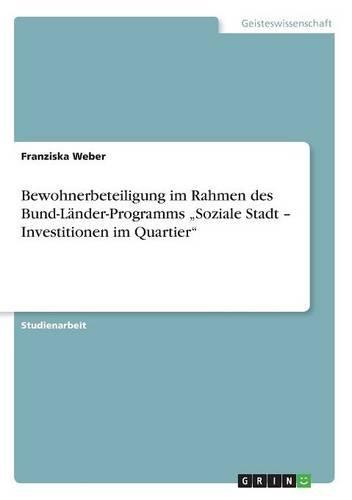 Geisteswissenschaft

Franziska Weber

Bewohnerbeteiligung im Rahmen des Bund-Länder-Programms „Soziale Stadt – Investitionen im Quartier“

Studienarbeit

GRIN